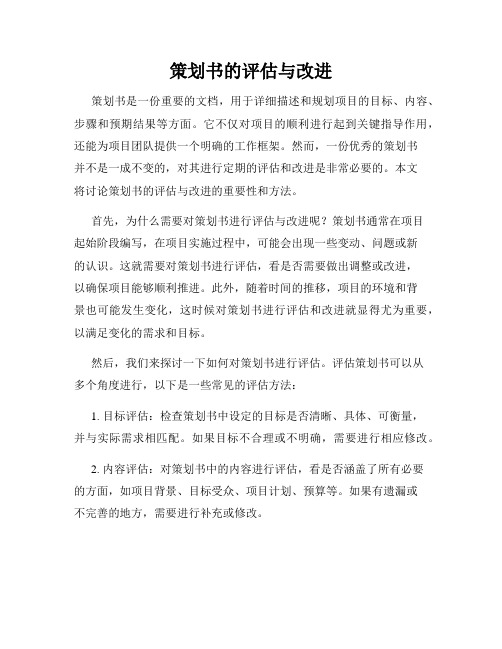 策划书的评估与改进

策划书是一份重要的文档，用于详细描述和规划项目的目标、内容、步骤和预期结果等方面。它不仅对项目的顺利进行起到关键指导作用，还能为项目团队提供一个明确的工作框架。然而，一份优秀的策划书并不是一成不变的，对其进行定期的评估和改进是非常必要的。本文将讨论策划书的评估与改进的重要性和方法。

首先，为什么需要对策划书进行评估与改进呢？策划书通常在项目起始阶段编写，在项目实施过程中，可能会出现一些变动、问题或新的认识。这就需要对策划书进行评估，看是否需要做出调整或改进，以确保项目能够顺利推进。此外，随着时间的推移，项目的环境和背景也可能发生变化，这时候对策划书进行评估和改进就显得尤为重要，以满足变化的需求和目标。

然后，我们来探讨一下如何对策划书进行评估。评估策划书可以从多个角度进行，以下是一些常见的评估方法：

1. 目标评估：检查策划书中设定的目标是否清晰、具体、可衡量，并与实际需求相匹配。如果目标不合理或不明确，需要进行相应修改。

2. 内容评估：对策划书中的内容进行评估，看是否涵盖了所有必要的方面，如项目背景、目标受众、项目计划、预算等。如果有遗漏或不完善的地方，需要进行补充或修改。